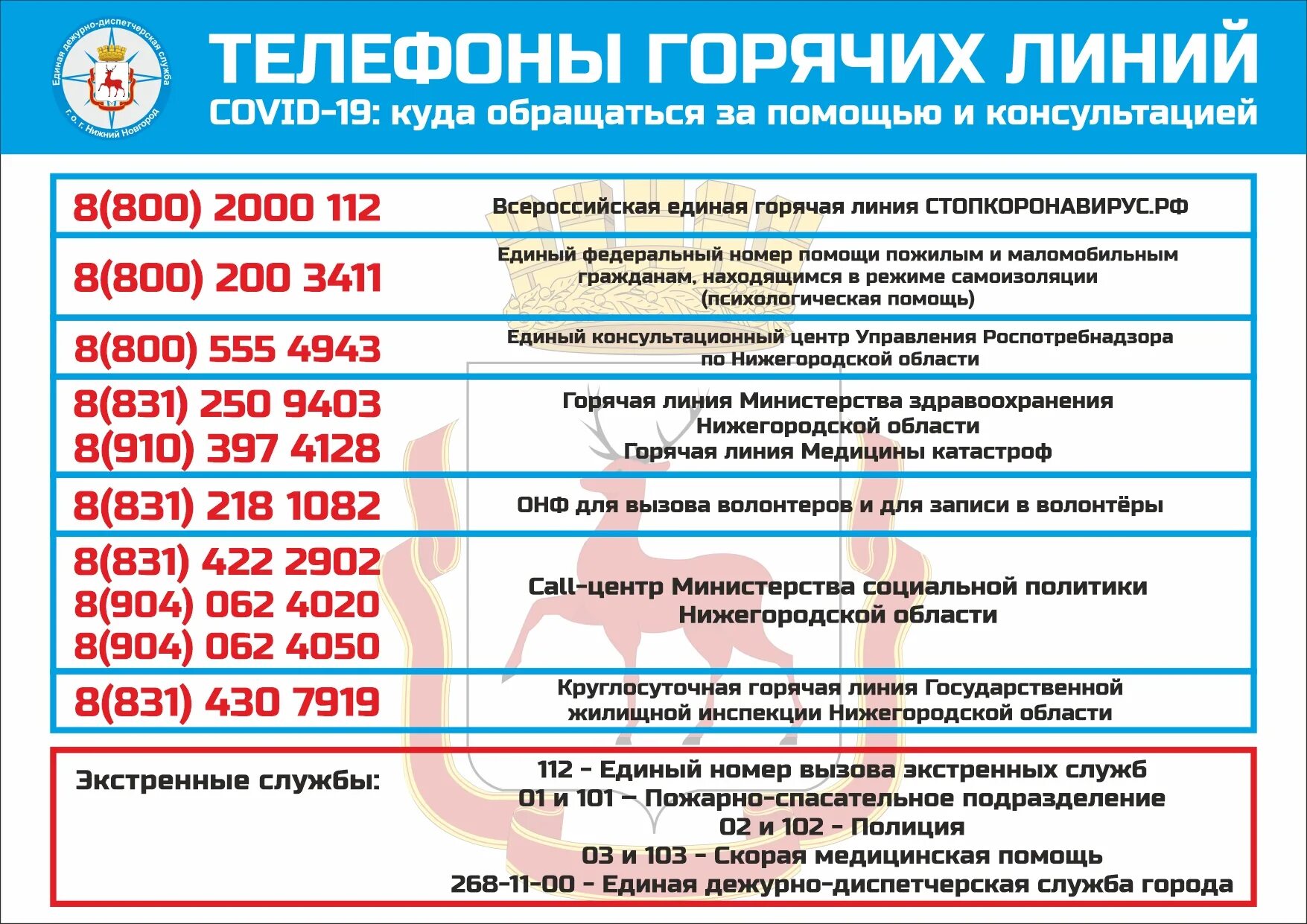 Единая дежурно-диспетчерская служба г. о. г. Нижний Новгород

ТЕЛЕФОНЫ ГОРЯЧИХ ЛИНИЙ
COVID-19: куда обращаться за помощью и консультацией

| | |
|---|---|
| 8(800) 2000 112 | Всероссийская единая горячая линия СТОПКОРОНАВИРУС.РФ |
| 8(800) 200 3411 | Единый федеральный номер помощи пожилым и маломобильным гражданам, находящимся в режиме самоизоляции (психологическая помощь) |
| 8(800) 555 4943 | Единый консультационный центр Управления Роспотребнадзора по Нижегородской области |
| 8(831) 250 9403 8(910) 397 4128 | Горячая линия Министерства здравоохранения Нижегородской области Горячая линия Медицины катастроф |
| 8(831) 218 1082 | ОНФ для вызова волонтеров и для записи в волонтёры |
| 8(831) 422 2902 8(904) 062 4020 8(904) 062 4050 | Call-центр Министерства социальной политики Нижегородской области |
| 8(831) 430 7919 | Круглосуточная горячая линия Государственной жилищной инспекции Нижегородской области |

Экстренные службы:
112 - Единый номер вызова экстренных служб
01 и 101 – Пожарно-спасательное подразделение
02 и 102 - Полиция
03 и 103 - Скорая медицинская помощь
268-11-00 - Единая дежурно-диспетчерская служба города